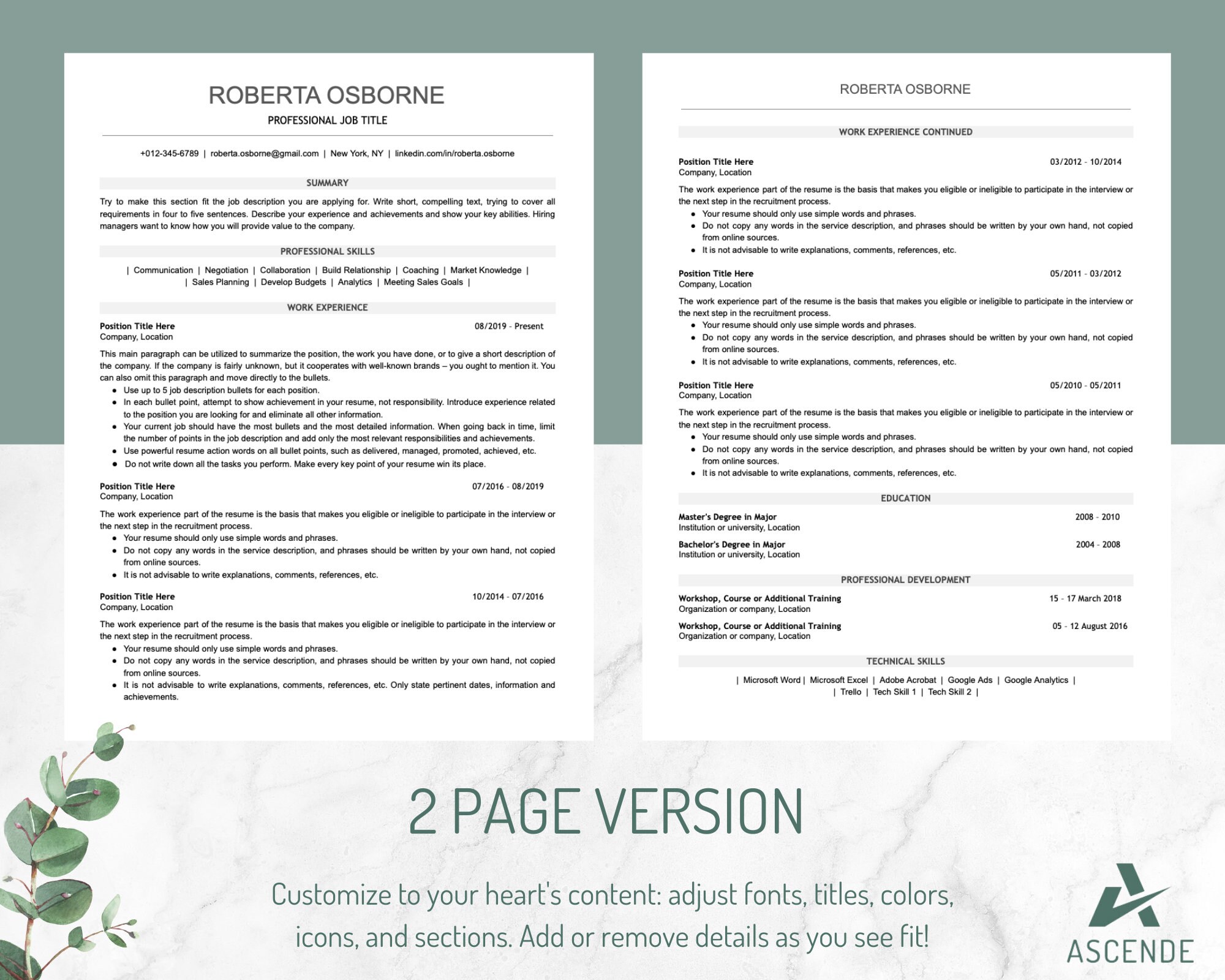 ROBERTA OSBORNE
PROFESSIONAL JOB TITLE

+012-345-6789 | roberta.osborne@gmail.com | New York, NY | linkedin.com/in/roberta.osborne

SUMMARY

Try to make this section fit the job description you are applying for. Write short, compelling text, trying to cover all requirements in four to five sentences. Describe your experience and achievements and show your key abilities. Hiring managers want to know how you will provide value to the company.

PROFESSIONAL SKILLS

| Communication | Negotiation | Collaboration | Build Relationship | Coaching | Market Knowledge | | Sales Planning | Develop Budgets | Analytics | Meeting Sales Goals |

WORK EXPERIENCE

Position Title Here 08/2019 - Present
Company, Location

This main paragraph can be utilized to summarize the position, the work you have done, or to give a short description of the company. If the company is fairly unknown, but it cooperates with well-known brands – you ought to mention it. You can also omit this paragraph and move directly to the bullets.
• Use up to 5 job description bullets for each position.
• In each bullet point, attempt to show achievement in your resume, not responsibility. Introduce experience related to the position you are looking for and eliminate all other information.
• Your current job should have the most bullets and the most detailed information. When going back in time, limit the number of points in the job description and add only the most relevant responsibilities and achievements.
• Use powerful resume action words on all bullet points, such as delivered, managed, promoted, achieved, etc.
• Do not write down all the tasks you perform. Make every key point of your resume win its place.

Position Title Here 07/2016 - 08/2019
Company, Location

The work experience part of the resume is the basis that makes you eligible or ineligible to participate in the interview or the next step in the recruitment process.
• Your resume should only use simple words and phrases.
• Do not copy any words in the service description, and phrases should be written by your own hand, not copied from online sources.
• It is not advisable to write explanations, comments, references, etc.

Position Title Here 10/2014 - 07/2016
Company, Location

The work experience part of the resume is the basis that makes you eligible or ineligible to participate in the interview or the next step in the recruitment process.
• Your resume should only use simple words and phrases.
• Do not copy any words in the service description, and phrases should be written by your own hand, not copied from online sources.
• It is not advisable to write explanations, comments, references, etc. Only state pertinent dates, information and achievements.

ROBERTA OSBORNE

WORK EXPERIENCE CONTINUED

Position Title Here 03/2012 - 10/2014
Company, Location

The work experience part of the resume is the basis that makes you eligible or ineligible to participate in the interview or the next step in the recruitment process.
• Your resume should only use simple words and phrases.
• Do not copy any words in the service description, and phrases should be written by your own hand, not copied from online sources.
• It is not advisable to write explanations, comments, references, etc.

Position Title Here 05/2011 - 03/2012
Company, Location

The work experience part of the resume is the basis that makes you eligible or ineligible to participate in the interview or the next step in the recruitment process.
• Your resume should only use simple words and phrases.
• Do not copy any words in the service description, and phrases should be written by your own hand, not copied from online sources.
• It is not advisable to write explanations, comments, references, etc.

Position Title Here 05/2010 - 05/2011
Company, Location

The work experience part of the resume is the basis that makes you eligible or ineligible to participate in the interview or the next step in the recruitment process.
• Your resume should only use simple words and phrases.
• Do not copy any words in the service description, and phrases should be written by your own hand, not copied from online sources.
• It is not advisable to write explanations, comments, references, etc.

EDUCATION

Master's Degree in Major 2008 - 2010
Institution or university, Location

Bachelor's Degree in Major 2004 - 2008
Institution or university, Location

PROFESSIONAL DEVELOPMENT

Workshop, Course or Additional Training 15 - 17 March 2018
Organization or company, Location

Workshop, Course or Additional Training 05 - 12 August 2016
Organization or company, Location

TECHNICAL SKILLS

| Microsoft Word | Microsoft Excel | Adobe Acrobat | Google Ads | Google Analytics | | Trello | Tech Skill 1 | Tech Skill 2 |

2 PAGE VERSION

Customize to your heart's content: adjust fonts, titles, colors, icons, and sections. Add or remove details as you see fit!

ASCENDE